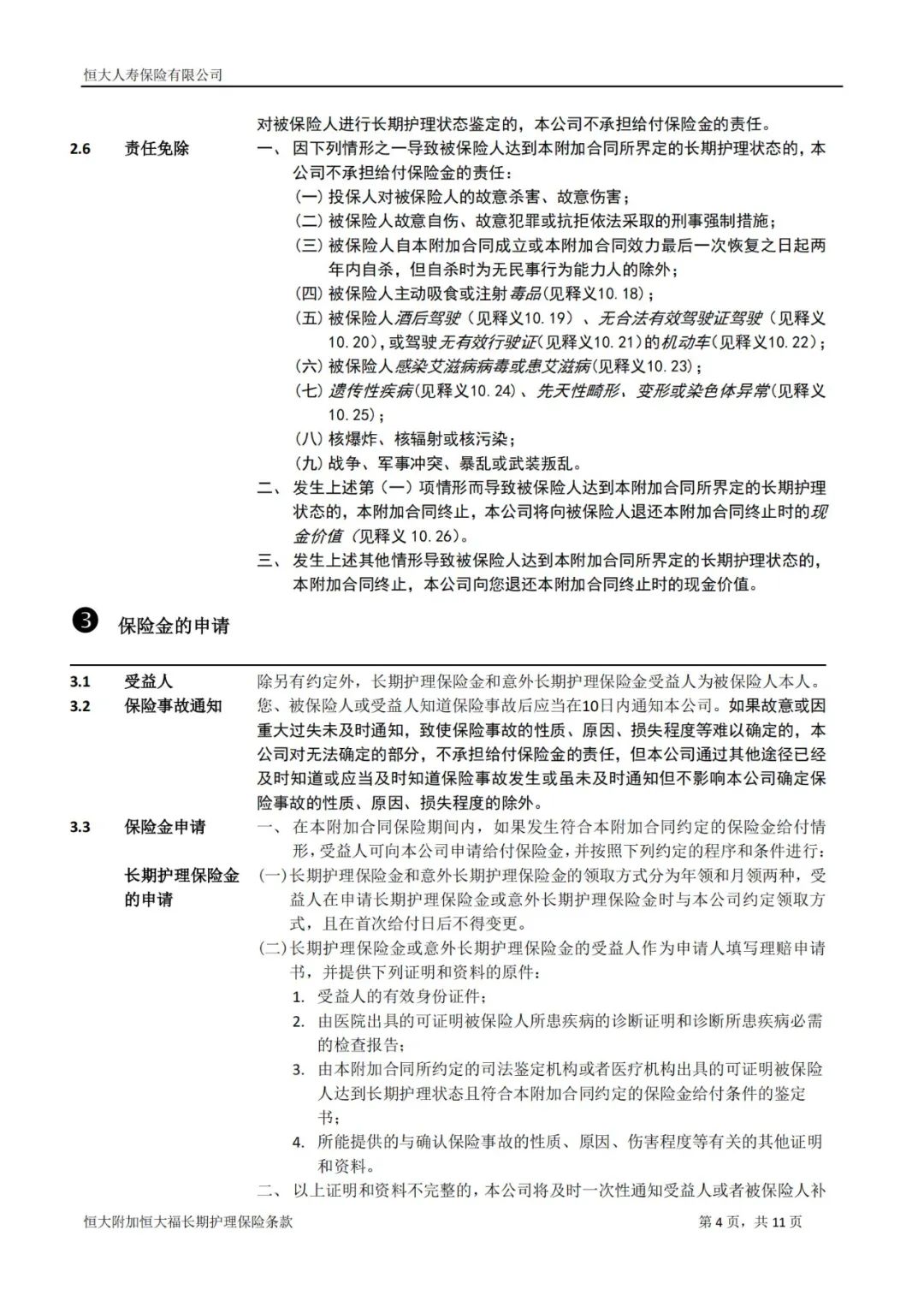 恒大人寿保险有限公司

对被保险人进行长期护理状态鉴定的，本公司不承担给付保险金的责任。

2.6 责任免除

一、因下列情形之一导致被保险人达到本附加合同所界定的长期护理状态的，本公司不承担给付保险金的责任：

(一) 投保人对被保险人的故意杀害、故意伤害；

(二) 被保险人故意自伤、故意犯罪或抗拒依法采取的刑事强制措施；

(三) 被保险人自本附加合同成立或本附加合同效力最后一次恢复之日起两年内自杀，但自杀时为无民事行为能力人的除外；

(四) 被保险人主动吸食或注射毒品(见释义10.18)；

(五) 被保险人酒后驾驶（见释义10.19）、无合法有效驾驶证驾驶（见释义10.20），或驾驶无有效行驶证(见释义10.21)的机动车(见释义10.22)；

(六) 被保险人感染艾滋病病毒或患艾滋病(见释义10.23)；

(七) 遗传性疾病(见释义10.24)、先天性畸形、变形或染色体异常(见释义10.25)；

(八) 核爆炸、核辐射或核污染；

(九) 战争、军事冲突、暴乱或武装叛乱。

二、发生上述第（一）项情形而导致被保险人达到本附加合同所界定的长期护理状态的，本附加合同终止，本公司将向被保险人退还本附加合同终止时的现金价值（见释义 10.26）。

三、发生上述其他情形导致被保险人达到本附加合同所界定的长期护理状态的，本附加合同终止，本公司向您退还本附加合同终止时的现金价值。

❸ 保险金的申请

3.1 受益人

除另有约定外，长期护理保险金和意外长期护理保险金受益人为被保险人本人。

3.2 保险事故通知

您、被保险人或受益人知道保险事故后应当在10日内通知本公司。如果故意或因重大过失未及时通知，致使保险事故的性质、原因、损失程度等难以确定的，本公司对无法确定的部分，不承担给付保险金的责任，但本公司通过其他途径已经及时知道或应当及时知道保险事故发生或虽未及时通知但不影响本公司确定保险事故的性质、原因、损失程度的除外。

3.3 保险金申请

一、在本附加合同保险期间内，如果发生符合本附加合同约定的保险金给付情形，受益人可向本公司申请给付保险金，并按照下列约定的程序和条件进行：

长期护理保险金的申请

(一)长期护理保险金和意外长期护理保险金的领取方式分为年领和月领两种，受益人在申请长期护理保险金或意外长期护理保险金时与本公司约定领取方式，且在首次给付日后不得变更。

(二)长期护理保险金或意外长期护理保险金的受益人作为申请人填写理赔申请书，并提供下列证明和资料的原件：

1. 受益人的有效身份证件；

2. 由医院出具的可证明被保险人所患疾病的诊断证明和诊断所患疾病必需的检查报告；

3. 由本附加合同所约定的司法鉴定机构或者医疗机构出具的可证明被保险人达到长期护理状态且符合本附加合同约定的保险金给付条件的鉴定书；

4. 所能提供的与确认保险事故的性质、原因、伤害程度等有关的其他证明和资料。

二、以上证明和资料不完整的，本公司将及时一次性通知受益人或者被保险人补

恒大附加恒大福长期护理保险条款 第 4 页，共 11 页